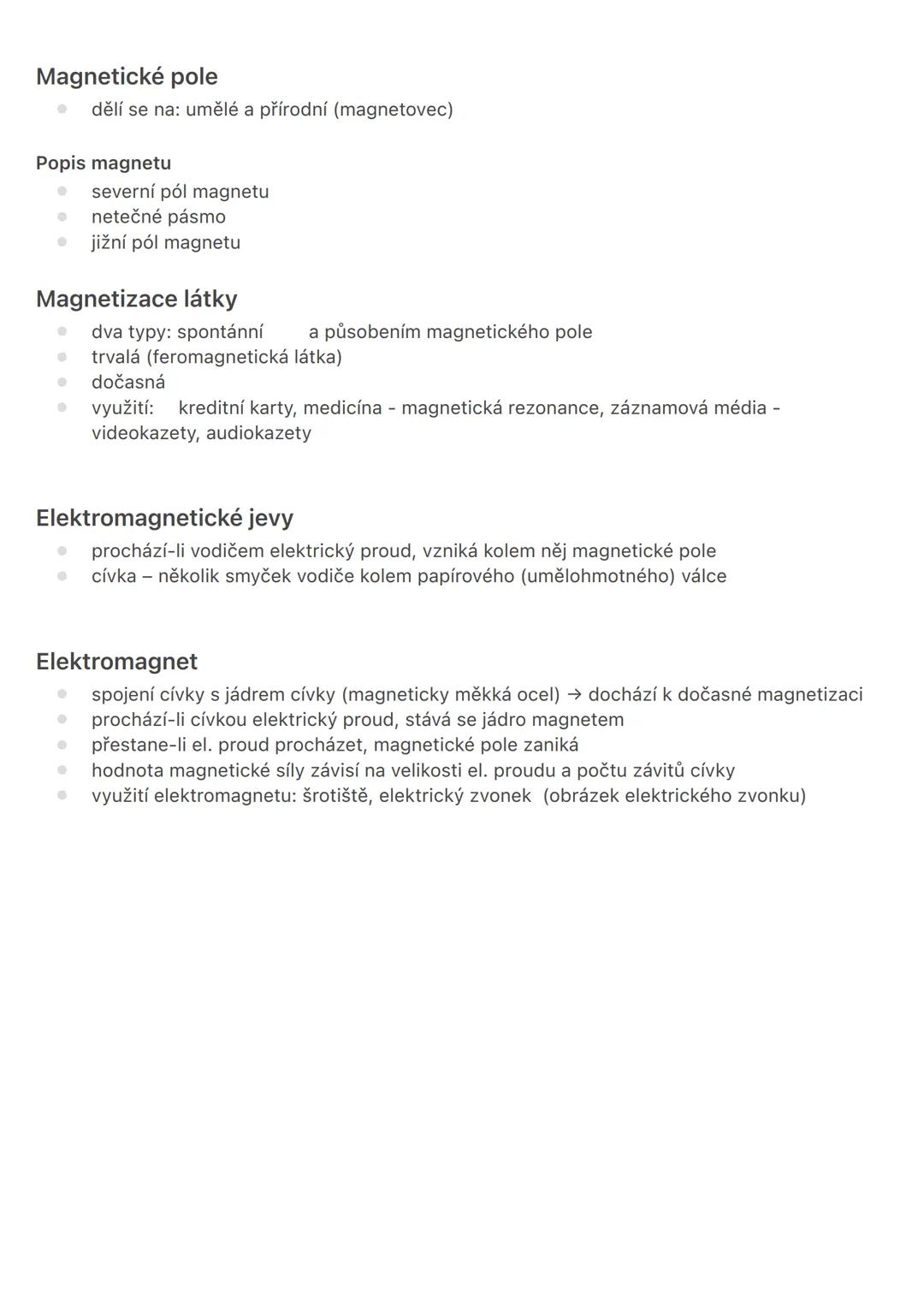 Magnetické pole
- dělí se na: umělé a přírodní (magnetovec)

Popis magnetu
- severní pól magnetu
- netečné pásmo
- jižní pól magnetu

Magnetizace látky
- dva typy: spontánní a působením magnetického pole
- trvalá (feromagnetická látka)
- dočasná
- využití: kreditní karty, medicína - magnetická rezonance, záznamová média - videokazety, audiokazety

Elektromagnetické jevy
- prochází-li vodičem elektrický proud, vzniká kolem něj magnetické pole
- cívka – několik smyček vodiče kolem papírového (umělohmotného) válce

Elektromagnet
- spojení cívky s jádrem cívky (magneticky měkká ocel) → dochází k dočasné magnetizaci
- prochází-li cívkou elektrický proud, stává se jádro magnetem
- přestane-li el. proud procházet, magnetické pole zaniká
- hodnota magnetické síly závisí na velikosti el. proudu a počtu závitů cívky
- využití elektromagnetu: šrotiště, elektrický zvonek (obrázek elektrického zvonku)